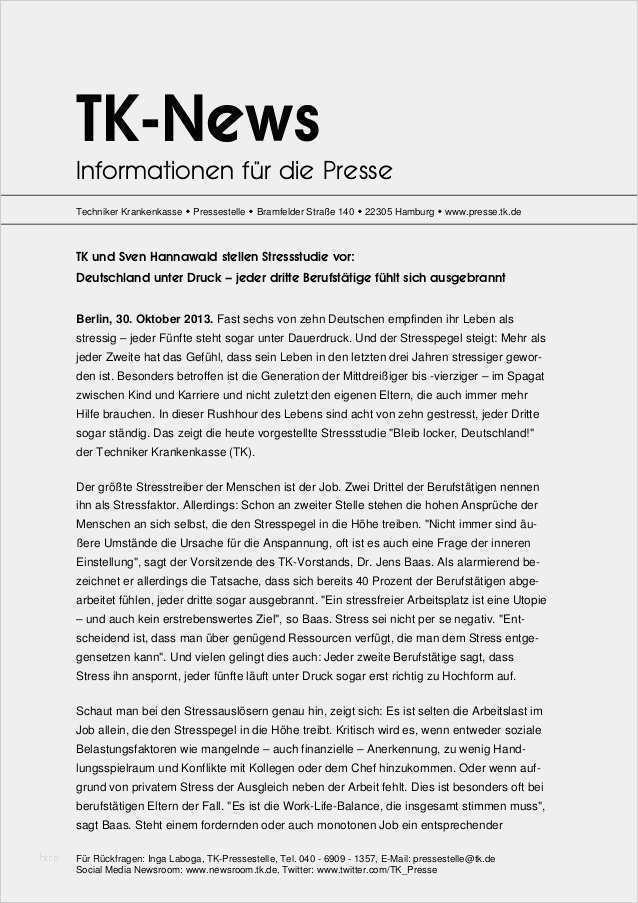 TK-News

Informationen für die Presse

Techniker Krankenkasse • Pressestelle • Bramfelder Straße 140 • 22305 Hamburg • www.presse.tk.de

TK und Sven Hannawald stellen Stressstudie vor:
Deutschland unter Druck – jeder dritte Berufstätige fühlt sich ausgebrannt

Berlin, 30. Oktober 2013. Fast sechs von zehn Deutschen empfinden ihr Leben als stressig – jeder Fünfte steht sogar unter Dauerdruck. Und der Stresspegel steigt: Mehr als jeder Zweite hat das Gefühl, dass sein Leben in den letzten drei Jahren stressiger geworden ist. Besonders betroffen ist die Generation der Mittdreißiger bis -vierziger – im Spagat zwischen Kind und Karriere und nicht zuletzt den eigenen Eltern, die auch immer mehr Hilfe brauchen. In dieser Rushhour des Lebens sind acht von zehn gestresst, jeder Dritte sogar ständig. Das zeigt die heute vorgestellte Stressstudie "Bleib locker, Deutschland!" der Techniker Krankenkasse (TK).

Der größte Stresstreiber der Menschen ist der Job. Zwei Drittel der Berufstätigen nennen ihn als Stressfaktor. Allerdings: Schon an zweiter Stelle stehen die hohen Ansprüche der Menschen an sich selbst, die den Stresspegel in die Höhe treiben. "Nicht immer sind äußere Umstände die Ursache für die Anspannung, oft ist es auch eine Frage der inneren Einstellung", sagt der Vorsitzende des TK-Vorstands, Dr. Jens Baas. Als alarmierend bezeichnet er allerdings die Tatsache, dass sich bereits 40 Prozent der Berufstätigen abgearbeitet fühlen, jeder dritte sogar ausgebrannt. "Ein stressfreier Arbeitsplatz ist eine Utopie – und auch kein erstrebenswertes Ziel", so Baas. Stress sei nicht per se negativ. "Entscheidend ist, dass man über genügend Ressourcen verfügt, die man dem Stress entgegensetzen kann". Und vielen gelingt dies auch: Jeder zweite Berufstätige sagt, dass Stress ihn anspornt, jeder fünfte läuft unter Druck sogar erst richtig zu Hochform auf.

Schaut man bei den Stressauslösern genau hin, zeigt sich: Es ist selten die Arbeitslast im Job allein, die den Stresspegel in die Höhe treibt. Kritisch wird es, wenn entweder soziale Belastungsfaktoren wie mangelnde – auch finanzielle – Anerkennung, zu wenig Handlungsspielraum und Konflikte mit Kollegen oder dem Chef hinzukommen. Oder wenn aufgrund von privatem Stress der Ausgleich neben der Arbeit fehlt. Dies ist besonders oft bei berufstätigen Eltern der Fall. "Es ist die Work-Life-Balance, die insgesamt stimmen muss", sagt Baas. Steht einem fordernden oder auch monotonen Job ein entsprechender

Für Rückfragen: Inga Laboga, TK-Pressestelle, Tel. 040 - 6909 - 1357, E-Mail: pressestelle@tk.de
Social Media Newsroom: www.newsroom.tk.de, Twitter: www.twitter.com/TK_Presse